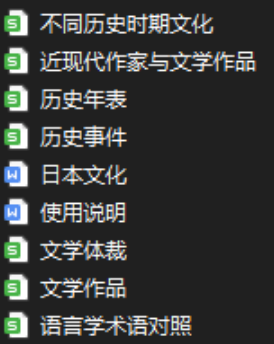 S 不同历史时期文化
S 近现代作家与文学作品
S 历史年表
S 历史事件
W 日本文化
W 使用说明
S 文学体裁
S 文学作品
S 语言学术语对照